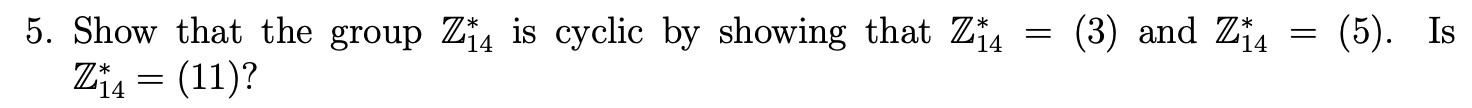 5. Show that the group $\mathbb{Z}_{14}^*$ is cyclic by showing that $\mathbb{Z}_{14}^* = (3)$ and $\mathbb{Z}_{14}^* = (5)$. Is $\mathbb{Z}_{14}^* = (11)$?